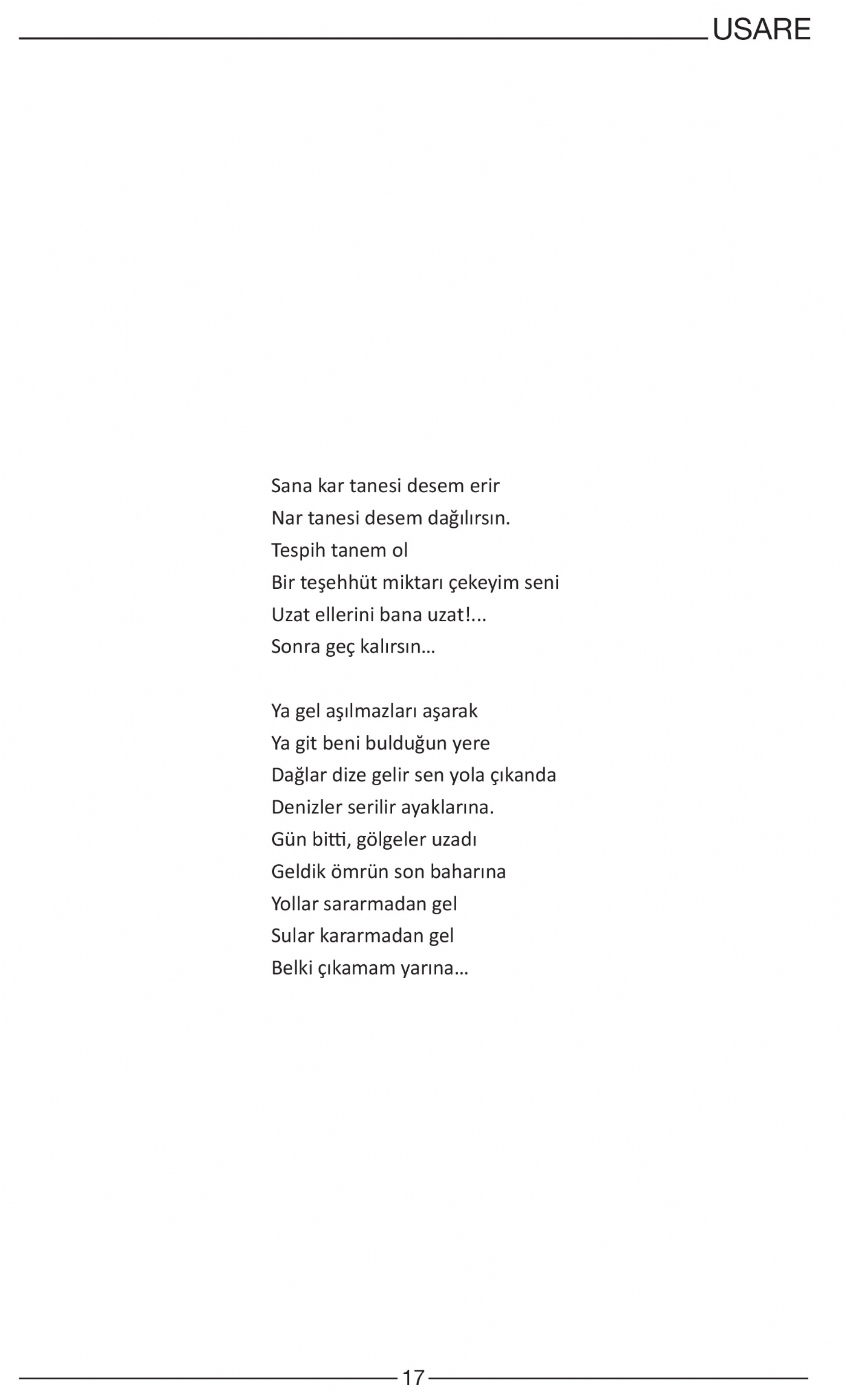 USARE

Sana kar tanesi desem erir
Nar tanesi desem dağılırsın.
Tespih tanem ol
Bir teşehhüt miktarı çekeyim seni
Uzat ellerini bana uzat!...
Sonra geç kalırsın…

Ya gel aşılmazları aşarak
Ya git beni bulduğun yere
Dağlar dize gelir sen yola çıkanda
Denizler serilir ayaklarına.
Gün bitti, gölgeler uzadı
Geldik ömrün son baharına
Yollar sararmadan gel
Sular kararmadan gel
Belki çıkamam yarına…

17